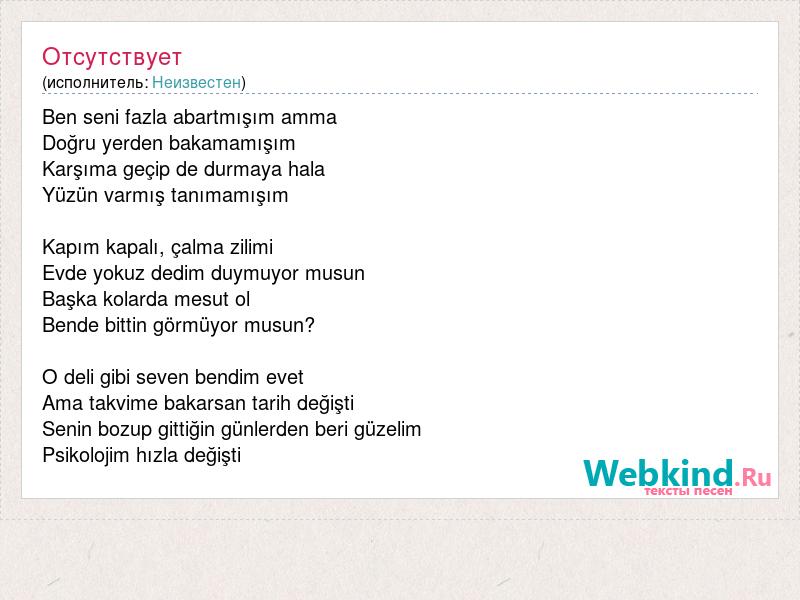 Отсутствует
(исполнитель: Неизвестен)

Ben seni fazla abartmışım amma
Doğru yerden bakamamışım
Karşıma geçip de durmaya hala
Yüzün varmış tanımamışım

Kapım kapalı, çalma zilimi
Evde yokuz dedim duymuyor musun
Başka kolarda mesut ol
Bende bittin görmüyor musun?

O deli gibi seven bendim evet
Ama takvime bakarsan tarih değişti
Senin bozup gittiğin günlerden beri güzelim
Psikolojim hızla değişti

Webkind.Ru
тексты песен